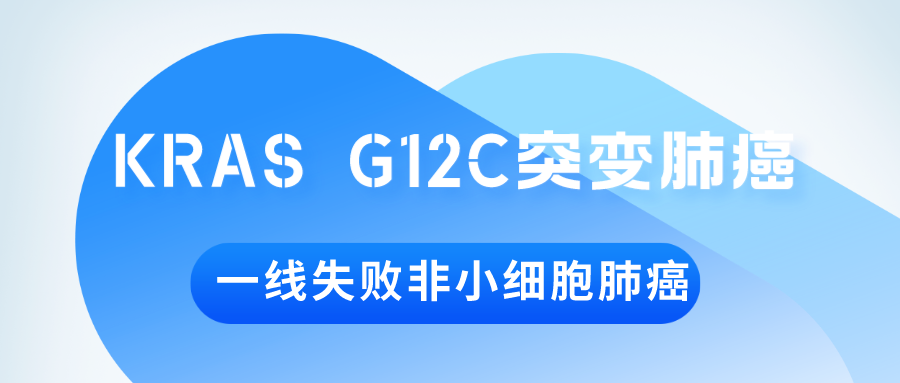 KRAS G12C突变肺癌

一线失败非小细胞肺癌